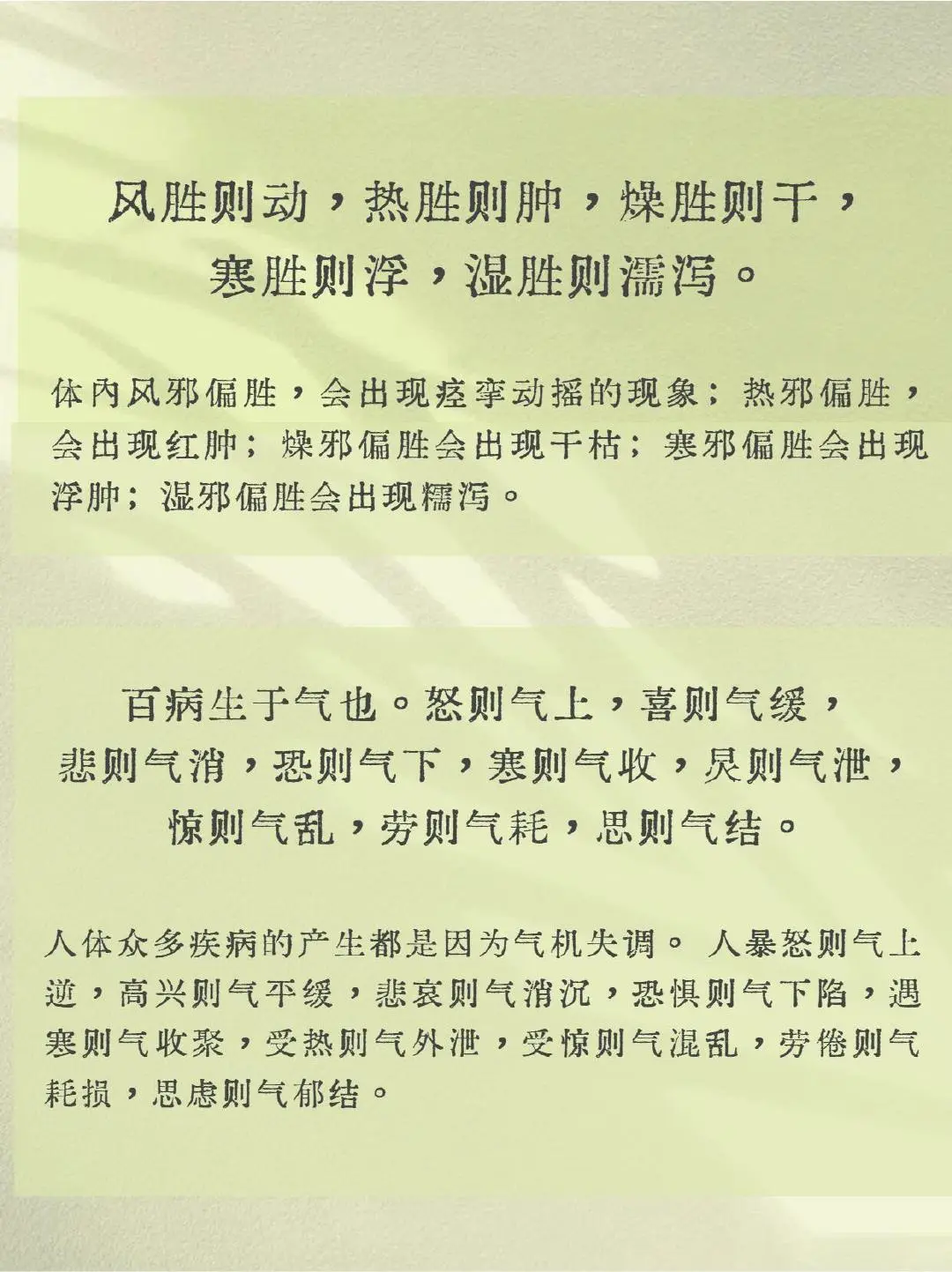 风胜则动，热胜则肿，燥胜则干，寒胜则浮，湿胜则濡泻。

体内风邪偏胜，会出现痉挛动摇的现象；热邪偏胜，会出现红肿；燥邪偏胜会出现干枯；寒邪偏胜会出现浮肿；湿邪偏胜会出现糯泻。

百病生于气也。怒则气上，喜则气缓，悲则气消，恐则气下，寒则气收，炅则气泄，惊则气乱，劳则气耗，思则气结。

人体众多疾病的产生都是因为气机失调。人暴怒则气上逆，高兴则气平缓，悲哀则气消沉，恐惧则气下陷，遇寒则气收聚，受热则气外泄，受惊则气混乱，劳倦则气耗损，思虑则气郁结。